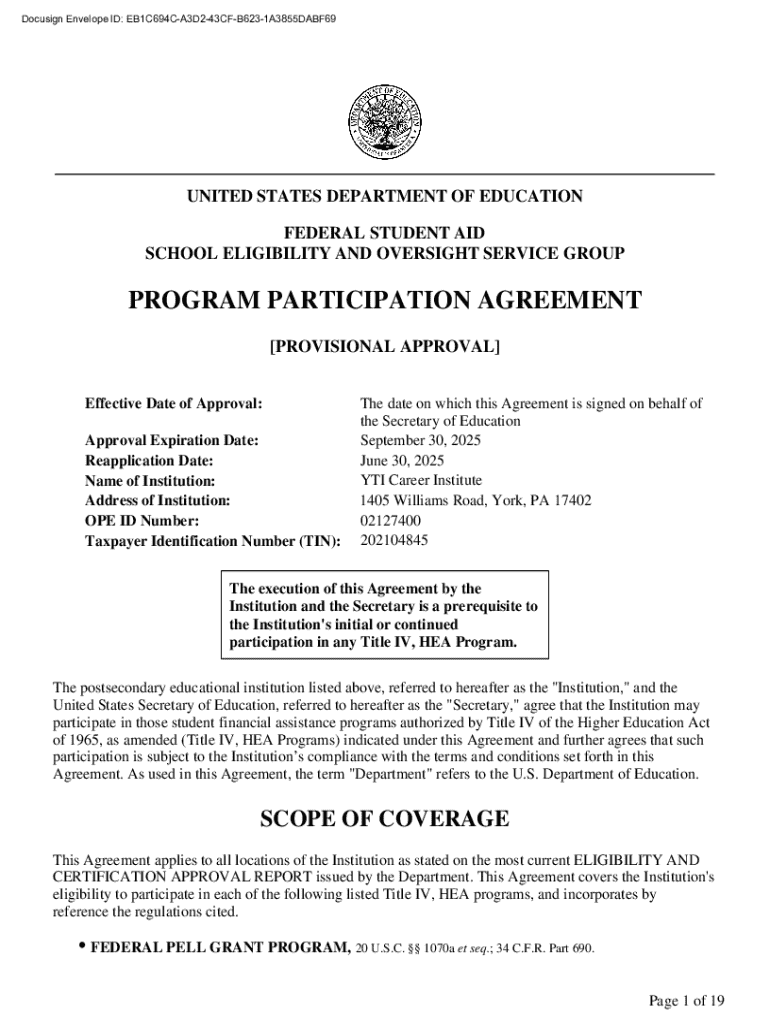 Docusign Envelope ID: EB1C694C-A3D2-43CF-B623-1A3855DABF69

UNITED STATES DEPARTMENT OF EDUCATION

FEDERAL STUDENT AID
SCHOOL ELIGIBILITY AND OVERSIGHT SERVICE GROUP

PROGRAM PARTICIPATION AGREEMENT

[PROVISIONAL APPROVAL]

| | |
|---|---|
| Effective Date of Approval: | The date on which this Agreement is signed on behalf of the Secretary of Education |
| Approval Expiration Date: | September 30, 2025 |
| Reapplication Date: | June 30, 2025 |
| Name of Institution: | YTI Career Institute |
| Address of Institution: | 1405 Williams Road, York, PA 17402 |
| OPE ID Number: | 02127400 |
| Taxpayer Identification Number (TIN): | 202104845 |

The execution of this Agreement by the Institution and the Secretary is a prerequisite to the Institution's initial or continued participation in any Title IV, HEA Program.

The postsecondary educational institution listed above, referred to hereafter as the "Institution," and the United States Secretary of Education, referred to hereafter as the "Secretary," agree that the Institution may participate in those student financial assistance programs authorized by Title IV of the Higher Education Act of 1965, as amended (Title IV, HEA Programs) indicated under this Agreement and further agrees that such participation is subject to the Institution's compliance with the terms and conditions set forth in this Agreement. As used in this Agreement, the term "Department" refers to the U.S. Department of Education.

SCOPE OF COVERAGE

This Agreement applies to all locations of the Institution as stated on the most current ELIGIBILITY AND CERTIFICATION APPROVAL REPORT issued by the Department. This Agreement covers the Institution's eligibility to participate in each of the following listed Title IV, HEA programs, and incorporates by reference the regulations cited.

• FEDERAL PELL GRANT PROGRAM, 20 U.S.C. §§ 1070a et seq.; 34 C.F.R. Part 690.

Page 1 of 19